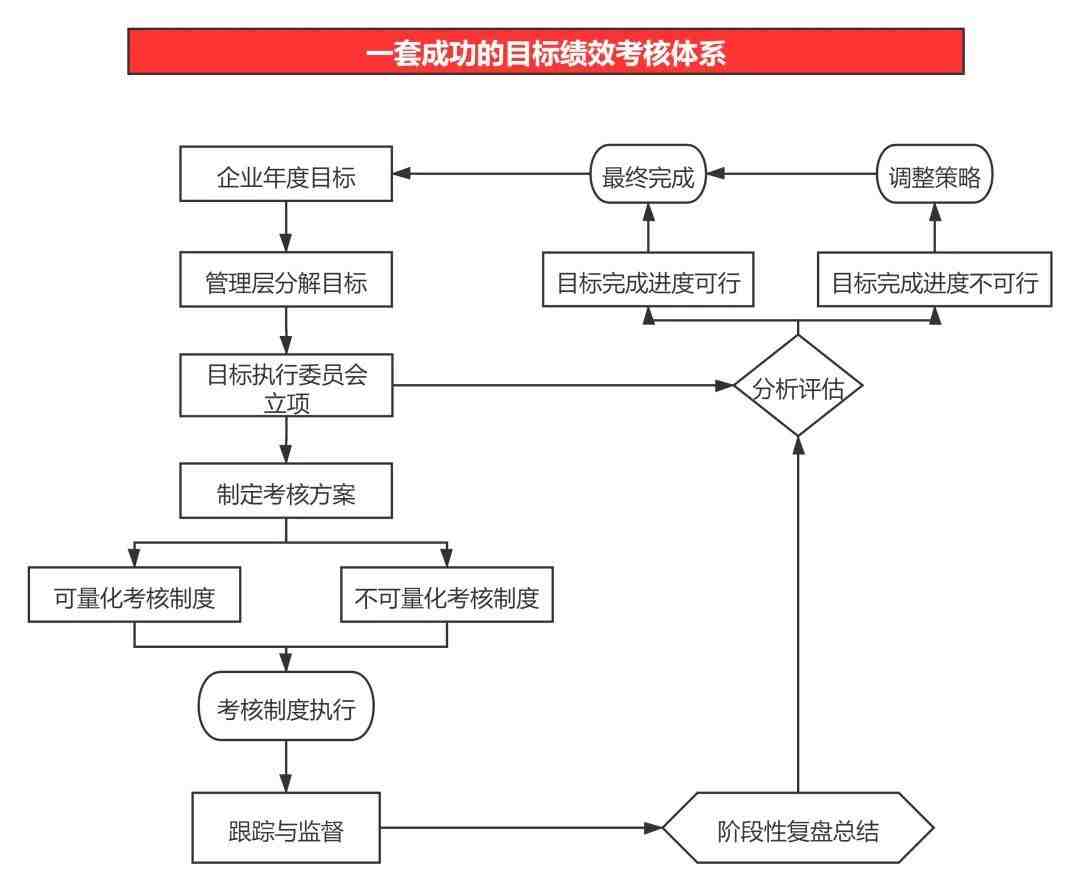 一套成功的目标绩效考核体系

企业年度目标

管理层分解目标

目标执行委员会立项

制定考核方案

可量化考核制度

不可量化考核制度

考核制度执行

跟踪与监督

阶段性复盘总结

分析评估

目标完成进度可行

目标完成进度不可行

最终完成

调整策略